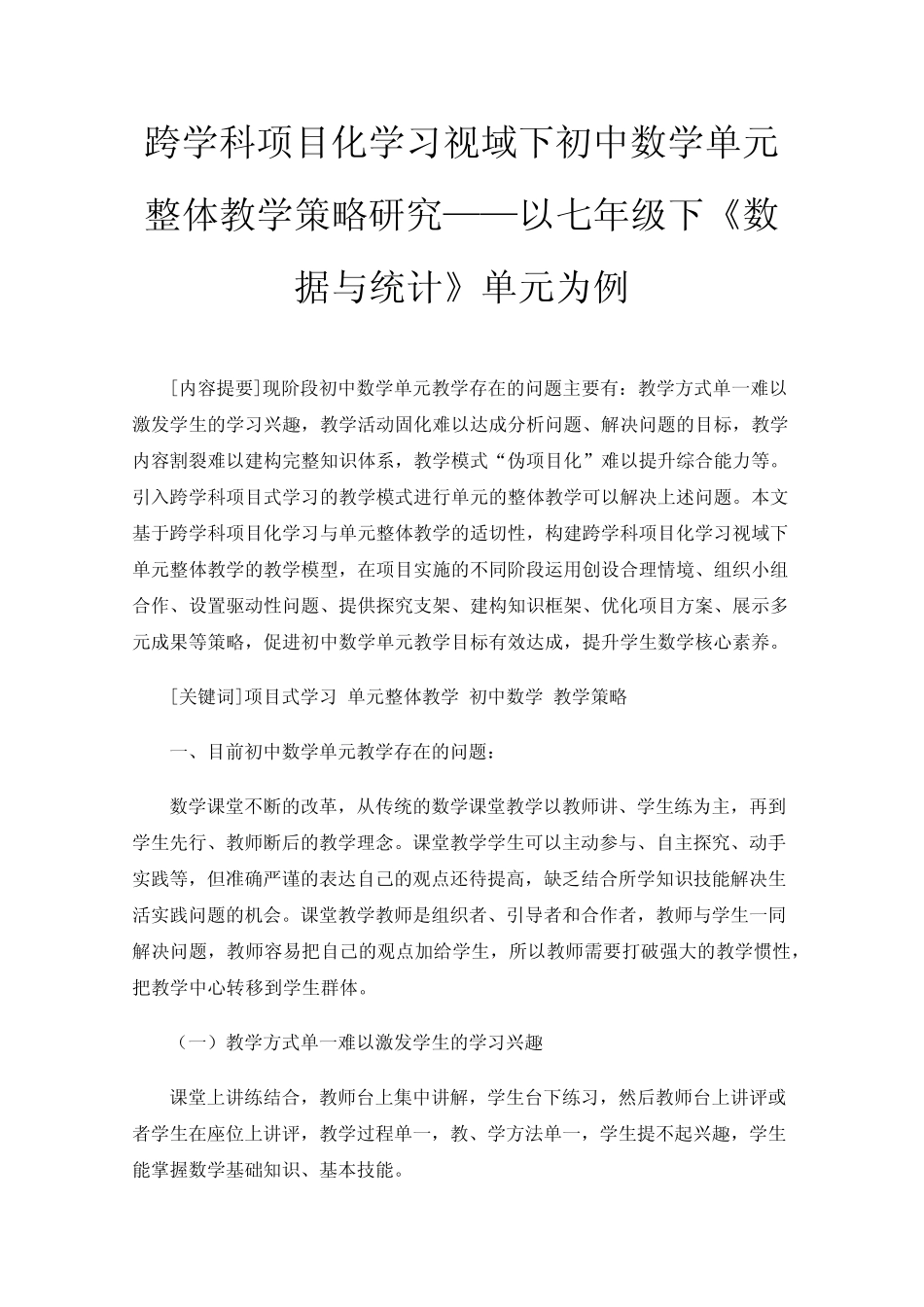 跨学科项目化学习视域下初中数学单元整体教学策略研究——以七年级下《数据与统计》单元为例

[内容提要]现阶段初中数学单元教学存在的问题主要有：教学方式单一难以激发学生的学习兴趣，教学活动固化难以达成分析问题、解决问题的目标，教学内容割裂难以建构完整知识体系，教学模式“伪项目化”难以提升综合能力等。引入跨学科项目式学习的教学模式进行单元的整体教学可以解决上述问题。本文基于跨学科项目化学习与单元整体教学的适切性，构建跨学科项目化学习视域下单元整体教学的教学模型，在项目实施的不同阶段运用创设合理情境、组织小组合作、设置驱动性问题、提供探究支架、建构知识框架、优化项目方案、展示多元成果等策略，促进初中数学单元教学目标有效达成，提升学生数学核心素养。

[关键词]项目式学习 单元整体教学 初中数学 教学策略

一、目前初中数学单元教学存在的问题：

数学课堂不断的改革，从传统的数学课堂教学以教师讲、学生练为主，再到学生先行、教师断后的教学理念。课堂教学学生可以主动参与、自主探究、动手实践等，但准确严谨的表达自己的观点还待提高，缺乏结合所学知识技能解决生活实践问题的机会。课堂教学教师是组织者、引导者和合作者，教师与学生一同解决问题，教师容易把自己的观点加给学生，所以教师需要打破强大的教学惯性，把教学中心转移到学生群体。

（一）教学方式单一难以激发学生的学习兴趣

课堂上讲练结合，教师台上集中讲解，学生台下练习，然后教师台上讲评或者学生在座位上讲评，教学过程单一，教、学方法单一，学生提不起兴趣，学生能掌握数学基础知识、基本技能。